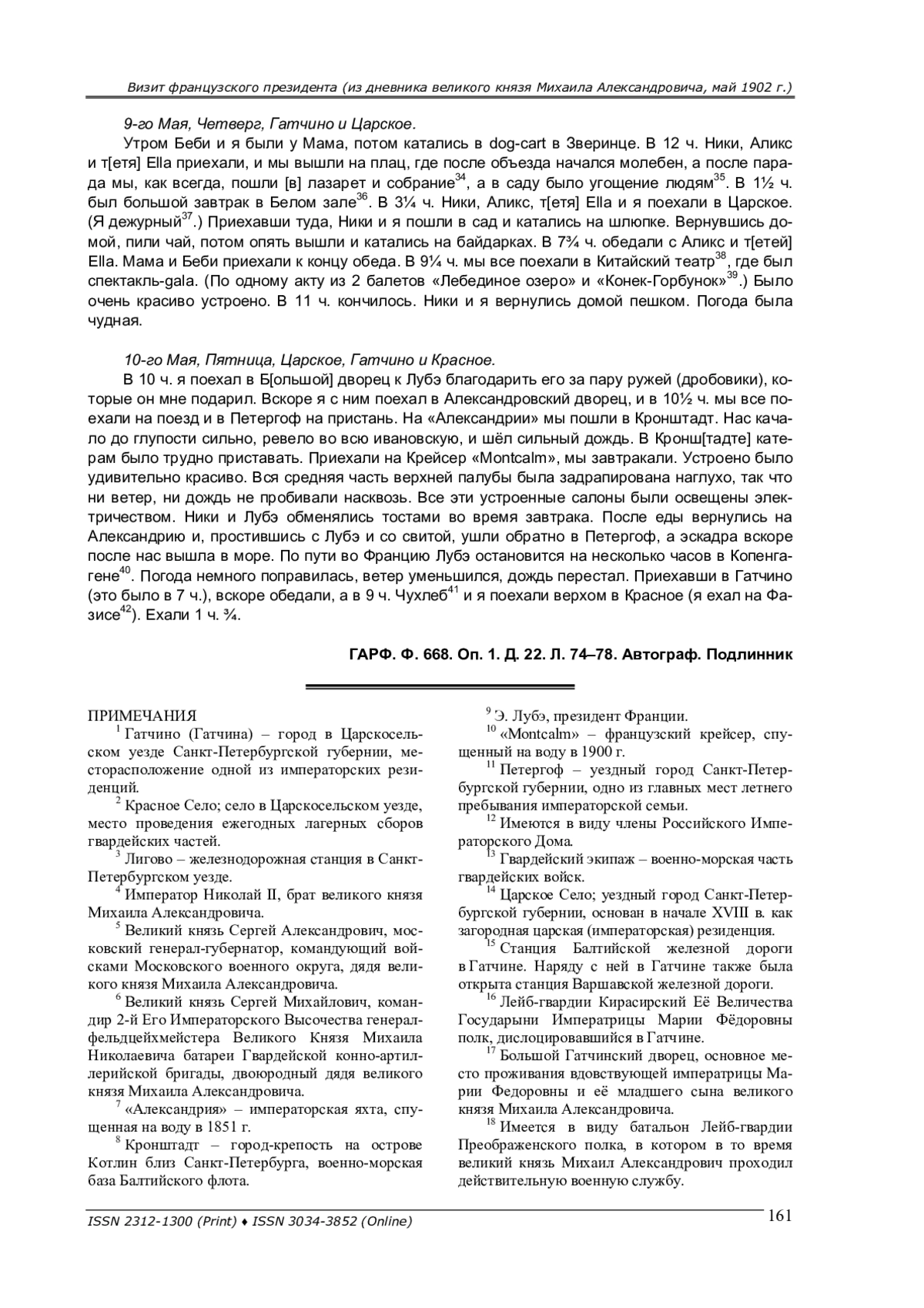 Визит французского президента (из дневника великого князя Михаила Александровича, май 1902 г.)

9-го Мая, Четверг, Гатчино и Царское.

Утром Беби и я были у Мама, потом катались в dog-cart в Зверинце. В 12 ч. Ники, Аликс и т[етя] Ella приехали, и мы вышли на плац, где после объезда начался молебен, а после парада мы, как всегда, пошли [в] лазарет и собрание$^{34}$, а в саду было угощение людям$^{35}$. В 1½ ч. был большой завтрак в Белом зале$^{36}$. В 3¼ ч. Ники, Аликс, т[етя] Ella и я поехали в Царское. (Я дежурный$^{37}$.) Приехавши туда, Ники и я пошли в сад и катались на шлюпке. Вернувшись домой, пили чай, потом опять вышли и катались на байдарках. В 7¾ ч. обедали с Аликс и т[етей] Ella. Мама и Беби приехали к концу обеда. В 9¼ ч. мы все поехали в Китайский театр$^{38}$, где был спектакль-gala. (По одному акту из 2 балетов «Лебединое озеро» и «Конек-Горбунок»$^{39}$.) Было очень красиво устроено. В 11 ч. кончилось. Ники и я вернулись домой пешком. Погода была чудная.

10-го Мая, Пятница, Царское, Гатчино и Красное.

В 10 ч. я поехал в Б[ольшой] дворец к Лубэ благодарить его за пару ружей (дробовики), которые он мне подарил. Вскоре я с ним поехал в Александровский дворец, и в 10½ ч. мы все поехали на поезд и в Петергоф на пристань. На «Александрии» мы пошли в Кронштадт. Нас качало до глупости сильно, ревело во всю ивановскую, и шёл сильный дождь. В Кронш[тадте] катерам было трудно приставать. Приехали на Крейсер «Montcalm», мы завтракали. Устроено было удивительно красиво. Вся средняя часть верхней палубы была задрапирована наглухо, так что ни ветер, ни дождь не пробивали насквозь. Все эти устроенные салоны были освещены электричеством. Ники и Лубэ обменялись тостами во время завтрака. После еды вернулись на Александрию и, простившись с Лубэ и со свитой, ушли обратно в Петергоф, а эскадра вскоре после нас вышла в море. По пути во Францию Лубэ остановится на несколько часов в Копенгагене$^{40}$. Погода немного поправилась, ветер уменьшился, дождь перестал. Приехавши в Гатчино (это было в 7 ч.), вскоре обедали, а в 9 ч. Чухлеб$^{41}$ и я поехали верхом в Красное (я ехал на Фазисе$^{42}$). Ехали 1 ч. ¾.

ГАРФ. Ф. 668. Оп. 1. Д. 22. Л. 74–78. Автограф. Подлинник

ПРИМЕЧАНИЯ

$^{1}$ Гатчино (Гатчина) – город в Царскосельском уезде Санкт-Петербургской губернии, месторасположение одной из императорских резиденций.

$^{2}$ Красное Село; село в Царскосельском уезде, место проведения ежегодных лагерных сборов гвардейских частей.

$^{3}$ Лигово – железнодорожная станция в Санкт-Петербургском уезде.

$^{4}$ Император Николай II, брат великого князя Михаила Александровича.

$^{5}$ Великий князь Сергей Александрович, московский генерал-губернатор, командующий войсками Московского военного округа, дядя великого князя Михаила Александровича.

$^{6}$ Великий князь Сергей Михайлович, командир 2-й Его Императорского Высочества генерал-фельдцейхмейстера Великого Князя Михаила Николаевича батареи Гвардейской конно-артиллерийской бригады, двоюродный дядя великого князя Михаила Александровича.

$^{7}$ «Александрия» – императорская яхта, спущенная на воду в 1851 г.

$^{8}$ Кронштадт – город-крепость на острове Котлин близ Санкт-Петербурга, военно-морская база Балтийского флота.

$^{9}$ Э. Лубэ, президент Франции.

$^{10}$ «Montcalm» – французский крейсер, спущенный на воду в 1900 г.

$^{11}$ Петергоф – уездный город Санкт-Петербургской губернии, одно из главных мест летнего пребывания императорской семьи.

$^{12}$ Имеются в виду члены Российского Императорского Дома.

$^{13}$ Гвардейский экипаж – военно-морская часть гвардейских войск.

$^{14}$ Царское Село; уездный город Санкт-Петербургской губернии, основан в начале XVIII в. как загородная царская (императорская) резиденция.

$^{15}$ Станция Балтийской железной дороги в Гатчине. Наряду с ней в Гатчине также была открыта станция Варшавской железной дороги.

$^{16}$ Лейб-гвардии Кирасирский Её Величества Государыни Императрицы Марии Фёдоровны полк, дислоцировавшийся в Гатчине.

$^{17}$ Большой Гатчинский дворец, основное место проживания вдовствующей императрицы Марии Федоровны и её младшего сына великого князя Михаила Александровича.

$^{18}$ Имеется в виду батальон Лейб-гвардии Преображенского полка, в котором в то время великий князь Михаил Александрович проходил действительную военную службу.

ISSN 2312-1300 (Print) ♦ ISSN 3034-3852 (Online)

161